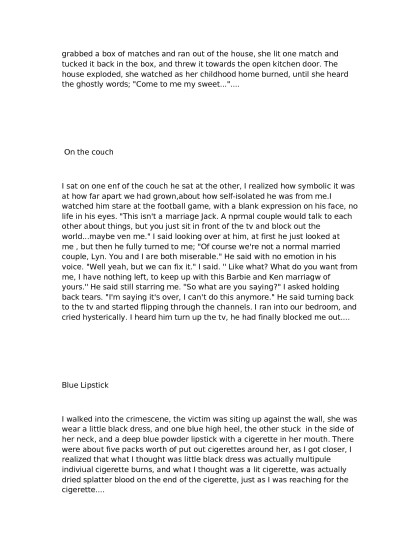 grabbed a box of matches and ran out of the house, she lit one match and tucked it back in the box, and threw it towards the open kitchen door. The house exploded, she watched as her childhood home burned, until she heard the ghostly words; "Come to me my sweet..."....

On the couch

I sat on one enf of the couch he sat at the other, I realized how symbolic it was at how far apart we had grown,about how self-isolated he was from me.I watched him stare at the football game, with a blank expression on his face, no life in his eyes. "This isn't a marriage Jack. A nprmal couple would talk to each other about things, but you just sit in front of the tv and block out the world...maybe ven me." I said looking over at him, at first he just looked at me , but then he fully turned to me; "Of course we're not a normal married couple, Lyn. You and I are both miserable." He said with no emotion in his voice. "Well yeah, but we can fix it." I said. '' Like what? What do you want from me, I have nothing left, to keep up with this Barbie and Ken marriagw of yours.'' He said still starring me. "So what are you saying?" I asked holding back tears. "I'm saying it's over, I can't do this anymore." He said turning back to the tv and started flipping through the channels. I ran into our bedroom, and cried hysterically. I heard him turn up the tv, he had finally blocked me out....

Blue Lipstick

I walked into the crimescene, the victim was siting up against the wall, she was wear a little black dress, and one blue high heel, the other stuck in the side of her neck, and a deep blue powder lipstick with a cigerette in her mouth. There were about five packs worth of put out cigerettes around her, as I got closer, I realized that what I thought was little black dress was actually multipule indiviual cigerette burns, and what I thought was a lit cigerette, was actually dried splatter blood on the end of the cigerette, just as I was reaching for the cigerette....